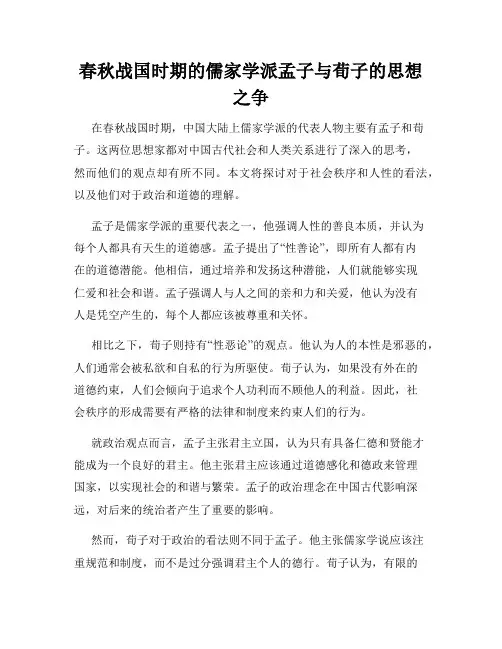 春秋战国时期的儒家学派孟子与荀子的思想之争

在春秋战国时期，中国大陆上儒家学派的代表人物主要有孟子和荀子。这两位思想家都对中国古代社会和人类关系进行了深入的思考，然而他们的观点却有所不同。本文将探讨对于社会秩序和人性的看法，以及他们对于政治和道德的理解。

孟子是儒家学派的重要代表之一，他强调人性的善良本质，并认为每个人都具有天生的道德感。孟子提出了“性善论”，即所有人都有内在的道德潜能。他相信，通过培养和发扬这种潜能，人们就能够实现仁爱和社会和谐。孟子强调人与人之间的亲和力和关爱，他认为没有人是凭空产生的，每个人都应该被尊重和关怀。

相比之下，荀子则持有“性恶论”的观点。他认为人的本性是邪恶的，人们通常会被私欲和自私的行为所驱使。荀子认为，如果没有外在的道德约束，人们会倾向于追求个人功利而不顾他人的利益。因此，社会秩序的形成需要有严格的法律和制度来约束人们的行为。

就政治观点而言，孟子主张君主立国，认为只有具备仁德和贤能才能成为一个良好的君主。他主张君主应该通过道德感化和德政来管理国家，以实现社会的和谐与繁荣。孟子的政治理念在中国古代影响深远，对后来的统治者产生了重要的影响。

然而，荀子对于政治的看法则不同于孟子。他主张儒家学说应该注重规范和制度，而不是过分强调君主个人的德行。荀子认为，有限的